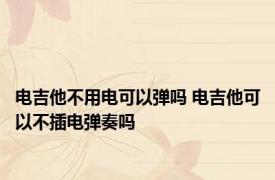 电吉他不用电可以弹吗 电吉他可以不插电弹奏吗